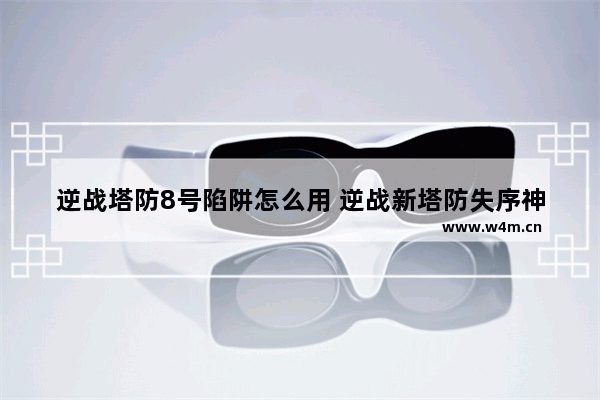 逆战塔防8号陷阱怎么用 逆战新塔防失序神

www.w4m.cn